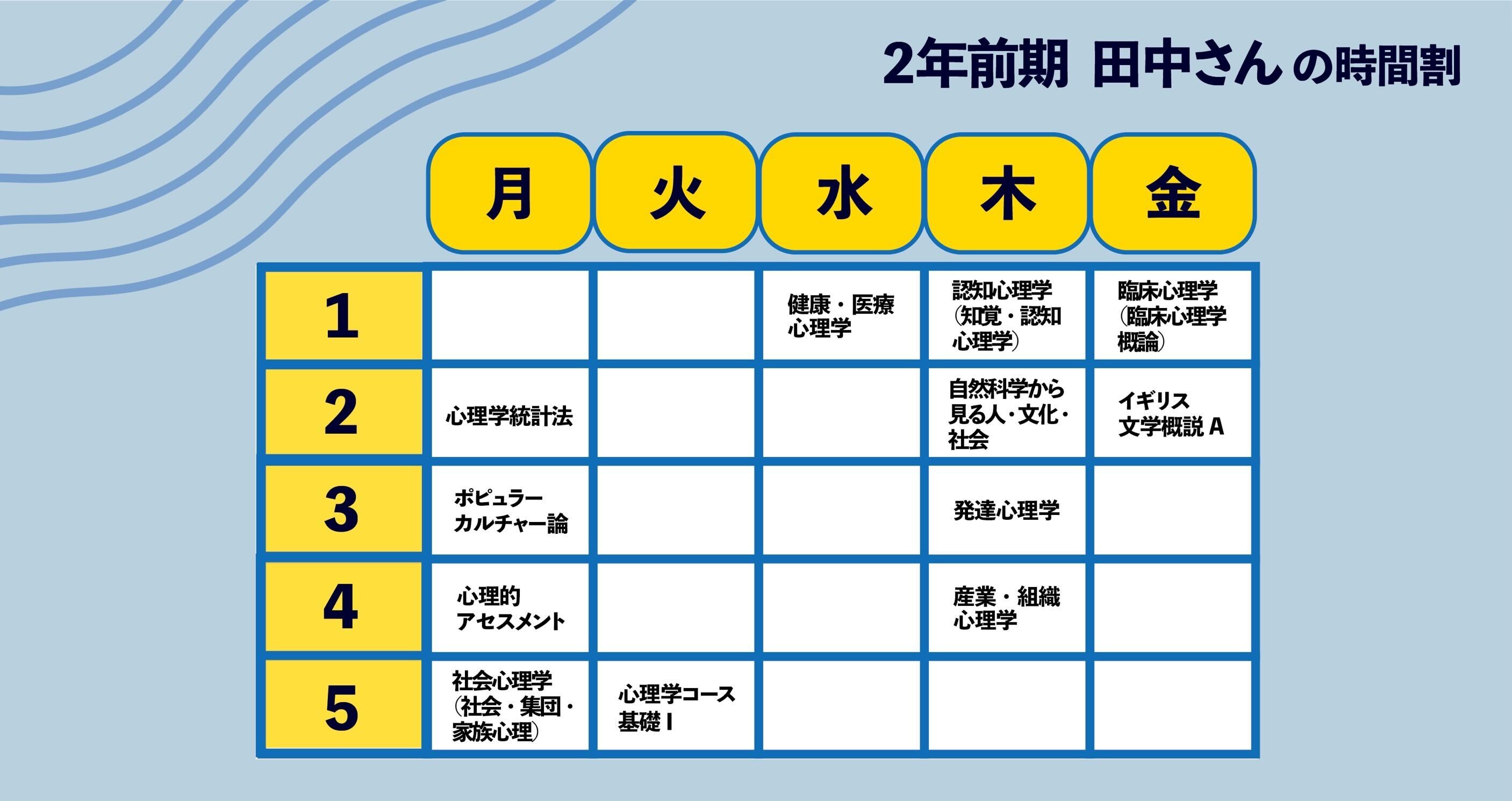 2年前期 田中さん の時間割

| | 月 | 火 | 水 | 木 | 金 |
|---|---|---|---|---|---|
| 1 | | | 健康・医療心理学 | 認知心理学（知覚・認知心理学） | 臨床心理学（臨床心理学概論） |
| 2 | 心理学統計法 | | | 自然科学から見る人・文化・社会 | イギリス文学概説 A |
| 3 | ポピュラーカルチャー論 | | | 発達心理学 | |
| 4 | 心理的アセスメント | | | 産業・組織心理学 | |
| 5 | 社会心理学（社会・集団・家族心理） | 心理学コース基礎 I | | | |